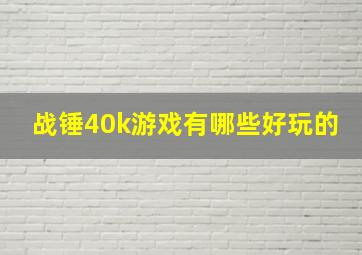 战锤40k游戏有哪些好玩的